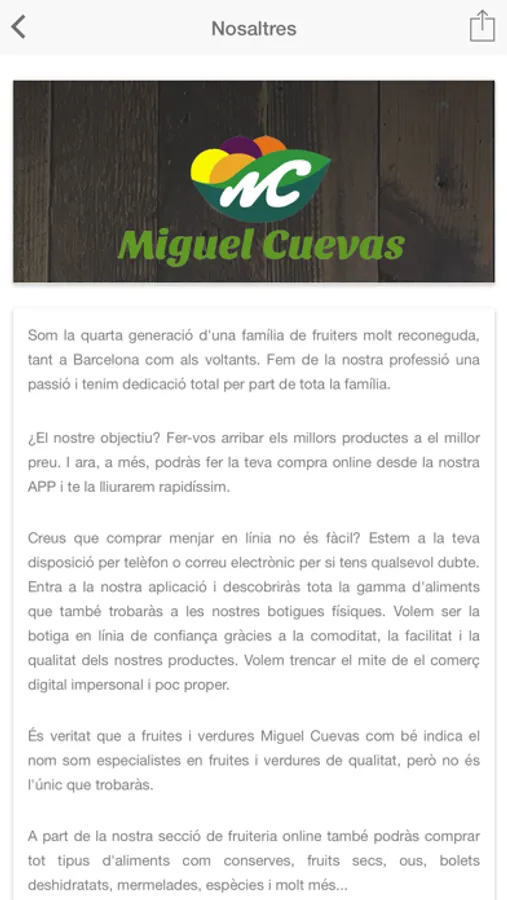 Nosaltres

MC
Miguel Cuevas

Som la quarta generació d'una família de fruiters molt reconeguda, tant a Barcelona com als voltants. Fem de la nostra professió una passió i tenim dedicació total per part de tota la família.

¿El nostre objectiu? Fer-vos arribar els millors productes a el millor preu. I ara, a més, podràs fer la teva compra online desde la nostra APP i te la lliurarem rapidíssim.

Creus que comprar menjar en línia no és fàcil? Estem a la teva disposició per telèfon o correu electrònic per si tens qualsevol dubte. Entra a la nostra aplicació i descobriràs tota la gamma d'aliments que també trobaràs a les nostres botigues físiques. Volem ser la botiga en línia de confiança gràcies a la comoditat, la facilitat i la qualitat dels nostres productes. Volem trencar el mite de el comerç digital impersonal i poc proper.

És veritat que a fruites i verdures Miguel Cuevas com bé indica el nom som especialistes en fruites i verdures de qualitat, però no és l'únic que trobaràs.

A part de la nostra secció de fruiteria online també podràs comprar tot tipus d'aliments com conserves, fruits secs, ous, bolets deshidratats, mermelades, espècies i molt més...